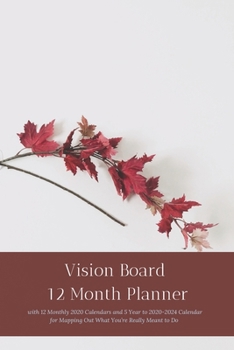 Vision Board
12 Month Planner

with 12 Monthly 2020 Calendars and 5 Year to 2020-2024 Calendar for Mapping Out What You're Really Meant to Do